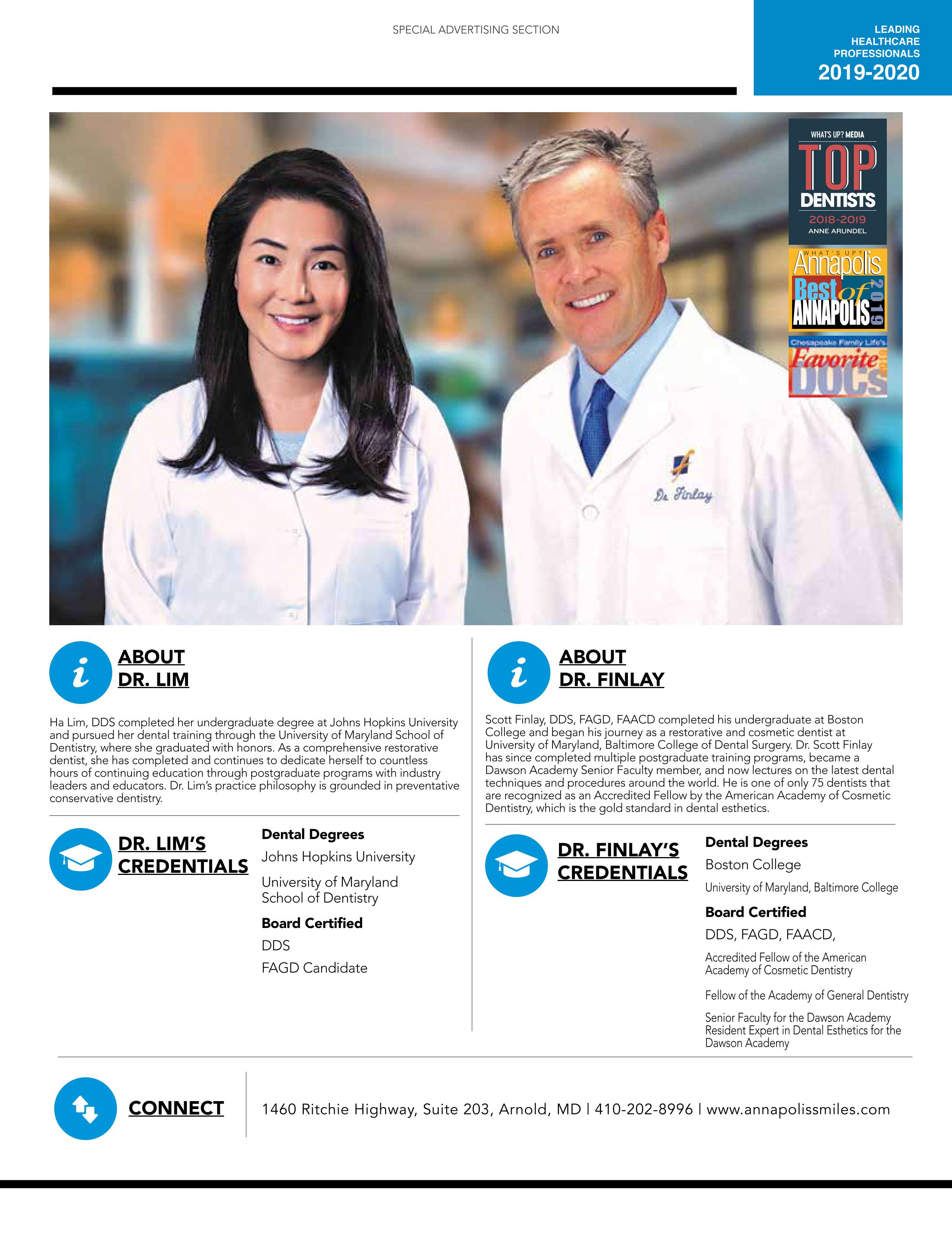 SPECIAL ADVERTISING SECTION

LEADING HEALTHCARE PROFESSIONALS
2019-2020

WHAT'S UP? MEDIA
TOP
DENTISTS
2018-2019
ANNE ARUNDEL

WHAT'S UP?
Annapolis
Best of
ANNAPOLIS
2019

Chesapeake Family Life's
Favorite
DOCs

Dr. Finlay

ABOUT DR. LIM

Ha Lim, DDS completed her undergraduate degree at Johns Hopkins University and pursued her dental training through the University of Maryland School of Dentistry, where she graduated with honors. As a comprehensive restorative dentist, she has completed and continues to dedicate herself to countless hours of continuing education through postgraduate programs with industry leaders and educators. Dr. Lim's practice philosophy is grounded in preventative conservative dentistry.

DR. LIM'S CREDENTIALS

Dental Degrees
Johns Hopkins University
University of Maryland School of Dentistry
Board Certified
DDS
FAGD Candidate

ABOUT DR. FINLAY

Scott Finlay, DDS, FAGD, FAACD completed his undergraduate at Boston College and began his journey as a restorative and cosmetic dentist at University of Maryland, Baltimore College of Dental Surgery. Dr. Scott Finlay has since completed multiple postgraduate training programs, became a Dawson Academy Senior Faculty member, and now lectures on the latest dental techniques and procedures around the world. He is one of only 75 dentists that are recognized as an Accredited Fellow by the American Academy of Cosmetic Dentistry, which is the gold standard in dental esthetics.

DR. FINLAY'S CREDENTIALS

Dental Degrees
Boston College
University of Maryland, Baltimore College
Board Certified
DDS, FAGD, FAACD,
Accredited Fellow of the American Academy of Cosmetic Dentistry
Fellow of the Academy of General Dentistry
Senior Faculty for the Dawson Academy Resident Expert in Dental Esthetics for the Dawson Academy

CONNECT

1460 Ritchie Highway, Suite 203, Arnold, MD | 410-202-8996 | www.annapolissmiles.com